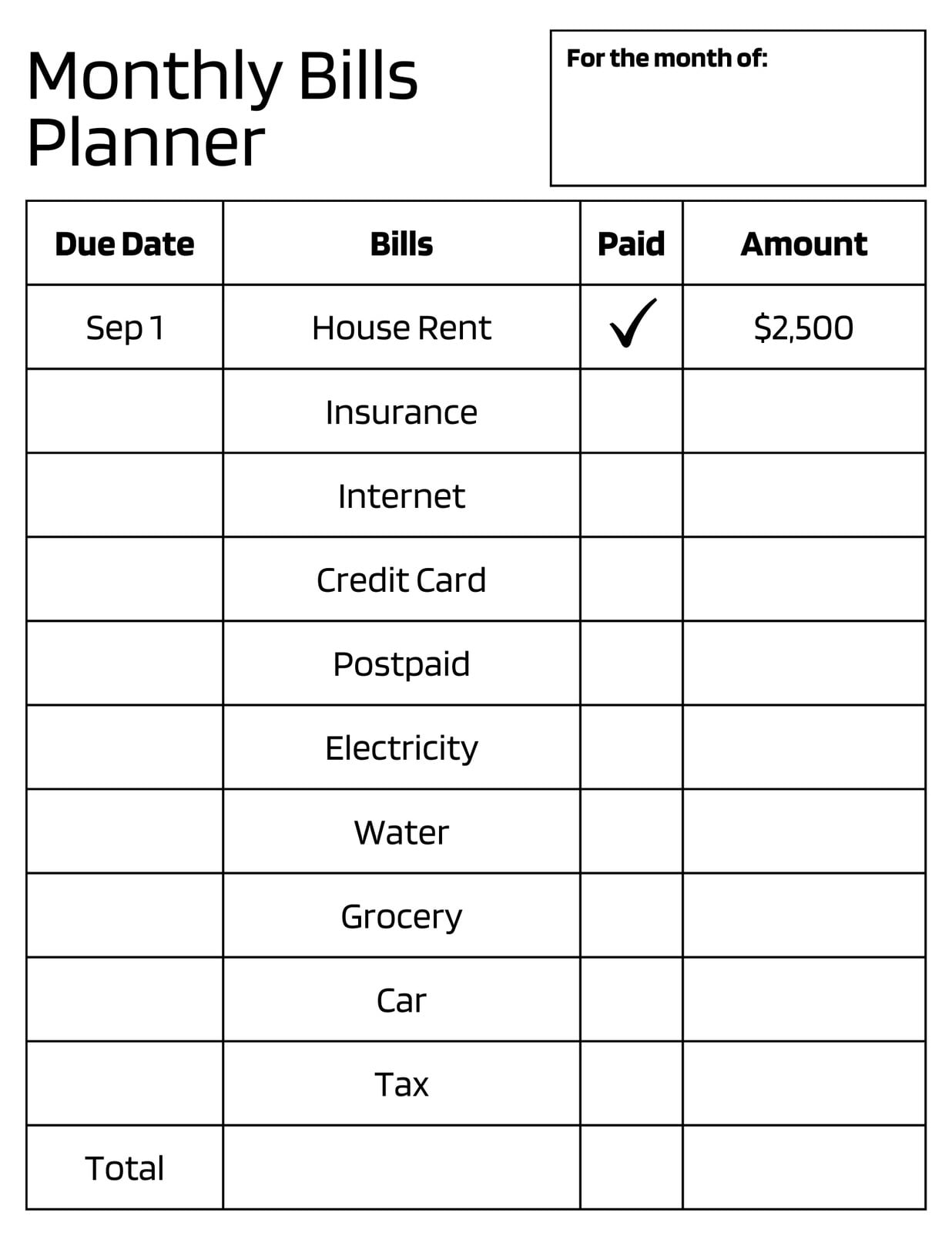 Monthly Bills Planner

For the month of:

| Due Date | Bills | Paid | Amount |
|---|---|---|---|
| Sep 1 | House Rent | ✓ | \$2,500 |
| | Insurance | | |
| | Internet | | |
| | Credit Card | | |
| | Postpaid | | |
| | Electricity | | |
| | Water | | |
| | Grocery | | |
| | Car | | |
| | Tax | | |
| Total | | | |